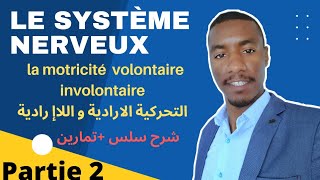 LE SYSTÈME NERVEUX

la motricité volontaire involontaire

التحركية الارادية و اللاإ رادية

شرح سلس +تمارين

Partie 2